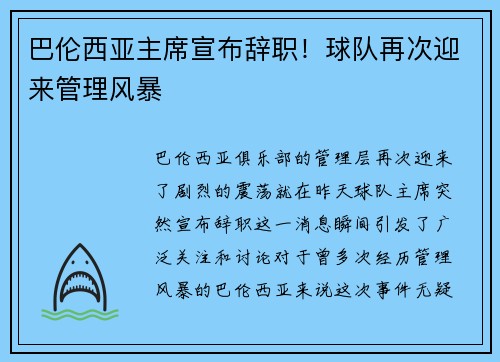 巴伦西亚主席宣布辞职！球队再次迎来管理风暴

巴伦西亚俱乐部的管理层再次迎来了剧烈的震荡就在昨天球队主席突然宣布辞职这一消息瞬间引发了广泛关注和讨论对于曾多次经历管理风暴的巴伦西亚来说这次事件无疑